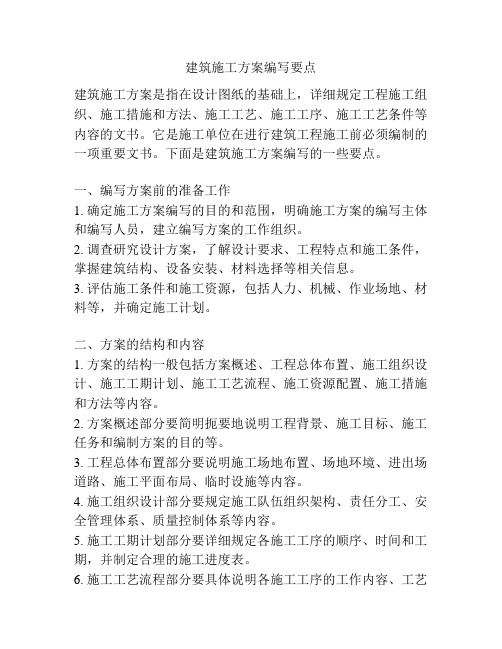 建筑施工方案编写要点

建筑施工方案是指在设计图纸的基础上，详细规定工程施工组织、施工措施和方法、施工工艺、施工工序、施工工艺条件等内容的文书。它是施工单位在进行建筑工程施工前必须编制的一项重要文书。下面是建筑施工方案编写的一些要点。

一、编写方案前的准备工作
1. 确定施工方案编写的目的和范围，明确施工方案的编写主体和编写人员，建立编写方案的工作组织。
2. 调查研究设计方案，了解设计要求、工程特点和施工条件，掌握建筑结构、设备安装、材料选择等相关信息。
3. 评估施工条件和施工资源，包括人力、机械、作业场地、材料等，并确定施工计划。

二、方案的结构和内容
1. 方案的结构一般包括方案概述、工程总体布置、施工组织设计、施工工期计划、施工工艺流程、施工资源配置、施工措施和方法等内容。
2. 方案概述部分要简明扼要地说明工程背景、施工目标、施工任务和编制方案的目的等。
3. 工程总体布置部分要说明施工场地布置、场地环境、进出场道路、施工平面布局、临时设施等内容。
4. 施工组织设计部分要规定施工队伍组织架构、责任分工、安全管理体系、质量控制体系等内容。
5. 施工工期计划部分要详细规定各施工工序的顺序、时间和工期，并制定合理的施工进度表。
6. 施工工艺流程部分要具体说明各施工工序的工作内容、工艺